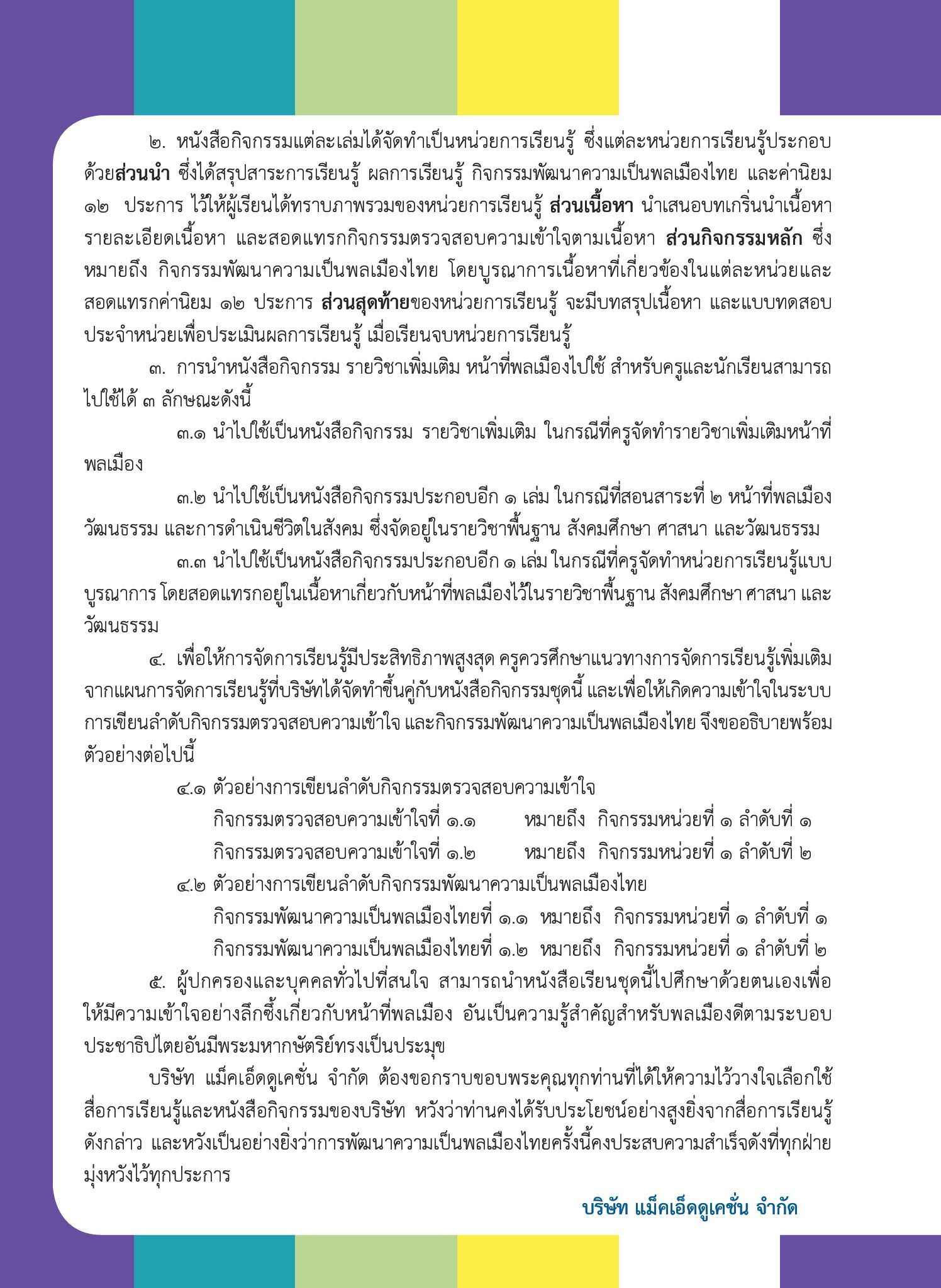 ๒. หนังสือกิจกรรมแต่ละเล่มได้จัดทำเป็นหน่วยการเรียนรู้ ซึ่งแต่ละหน่วยการเรียนรู้ประกอบด้วยส่วนนำ ซึ่งได้สรุปสาระการเรียนรู้ ผลการเรียนรู้ กิจกรรมพัฒนาความเป็นพลเมืองไทย และค่านิยม ๑๒ ประการ ไว้ให้ผู้เรียนได้ทราบภาพรวมของหน่วยการเรียนรู้ ส่วนเนื้อหา นำเสนอบทเกริ่นนำเนื้อหา รายละเอียดเนื้อหา และสอดแทรกกิจกรรมตรวจสอบความเข้าใจตามเนื้อหา ส่วนกิจกรรมหลัก ซึ่งหมายถึง กิจกรรมพัฒนาความเป็นพลเมืองไทย โดยบูรณาการเนื้อหาที่เกี่ยวข้องในแต่ละหน่วยและสอดแทรกค่านิยม ๑๒ ประการ ส่วนสุดท้ายของหน่วยการเรียนรู้ จะมีบทสรุปเนื้อหา และแบบทดสอบประจำหน่วยเพื่อประเมินผลการเรียนรู้ เมื่อเรียนจบหน่วยการเรียนรู้

๓. การนำหนังสือกิจกรรม รายวิชาเพิ่มเติม หน้าที่พลเมืองไปใช้ สำหรับครูและนักเรียนสามารถไปใช้ได้ ๓ ลักษณะดังนี้

๓.๑ นำไปใช้เป็นหนังสือกิจกรรม รายวิชาเพิ่มเติม ในกรณีที่ครูจัดทำรายวิชาเพิ่มเติมหน้าที่พลเมือง

๓.๒ นำไปใช้เป็นหนังสือกิจกรรมประกอบอีก ๑ เล่ม ในกรณีที่สอนสาระที่ ๒ หน้าที่พลเมือง วัฒนธรรม และการดำเนินชีวิตในสังคม ซึ่งจัดอยู่ในรายวิชาพื้นฐาน สังคมศึกษา ศาสนา และวัฒนธรรม

๓.๓ นำไปใช้เป็นหนังสือกิจกรรมประกอบอีก ๑ เล่ม ในกรณีที่ครูจัดทำหน่วยการเรียนรู้แบบบูรณาการ โดยสอดแทรกอยู่ในเนื้อหาเกี่ยวกับหน้าที่พลเมืองไว้ในรายวิชาพื้นฐาน สังคมศึกษา ศาสนา และวัฒนธรรม

๔. เพื่อให้การจัดการเรียนรู้มีประสิทธิภาพสูงสุด ครูควรศึกษาแนวทางการจัดการเรียนรู้เพิ่มเติมจากแผนการจัดการเรียนรู้ที่บริษัทได้จัดทำขึ้นคู่กับหนังสือกิจกรรมชุดนี้ และเพื่อให้เกิดความเข้าใจในระบบการเขียนลำดับกิจกรรมตรวจสอบความเข้าใจ และกิจกรรมพัฒนาความเป็นพลเมืองไทย จึงขออธิบายพร้อมตัวอย่างต่อไปนี้

๔.๑ ตัวอย่างการเขียนลำดับกิจกรรมตรวจสอบความเข้าใจ
กิจกรรมตรวจสอบความเข้าใจที่ ๑.๑ หมายถึง กิจกรรมหน่วยที่ ๑ ลำดับที่ ๑
กิจกรรมตรวจสอบความเข้าใจที่ ๑.๒ หมายถึง กิจกรรมหน่วยที่ ๑ ลำดับที่ ๒

๔.๒ ตัวอย่างการเขียนลำดับกิจกรรมพัฒนาความเป็นพลเมืองไทย
กิจกรรมพัฒนาความเป็นพลเมืองไทยที่ ๑.๑ หมายถึง กิจกรรมหน่วยที่ ๑ ลำดับที่ ๑
กิจกรรมพัฒนาความเป็นพลเมืองไทยที่ ๑.๒ หมายถึง กิจกรรมหน่วยที่ ๑ ลำดับที่ ๒

๕. ผู้ปกครองและบุคคลทั่วไปที่สนใจ สามารถนำหนังสือเรียนชุดนี้ไปศึกษาด้วยตนเองเพื่อให้มีความเข้าใจอย่างลึกซึ้งเกี่ยวกับหน้าที่พลเมือง อันเป็นความรู้สำคัญสำหรับพลเมืองดีตามระบอบประชาธิปไตยอันมีพระมหากษัตริย์ทรงเป็นประมุข

บริษัท แม็คเอ็ดดูเคชั่น จำกัด ต้องขอกราบขอบพระคุณทุกท่านที่ได้ให้ความไว้วางใจเลือกใช้สื่อการเรียนรู้และหนังสือกิจกรรมของบริษัท หวังว่าท่านคงได้รับประโยชน์อย่างสูงยิ่งจากสื่อการเรียนรู้ดังกล่าว และหวังเป็นอย่างยิ่งว่าการพัฒนาความเป็นพลเมืองไทยครั้งนี้คงประสบความสำเร็จดังที่ทุกฝ่ายมุ่งหวังไว้ทุกประการ

บริษัท แม็คเอ็ดดูเคชั่น จำกัด